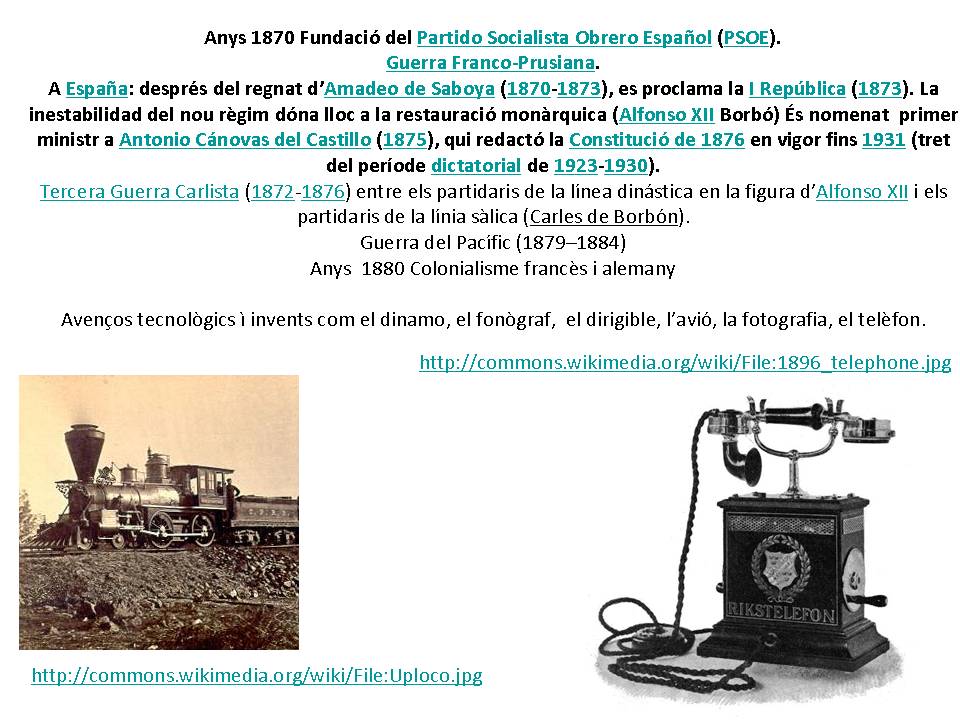 Anys 1870 Fundació del Partido Socialista Obrero Español (PSOE).
Guerra Franco-Prusiana.
A España: després del regnat d'Amadeo de Saboya (1870-1873), es proclama la I República (1873). La inestabilidad del nou règim dóna lloc a la restauració monàrquica (Alfonso XII Borbó) És nomenat primer ministr a Antonio Cánovas del Castillo (1875), qui redactó la Constitució de 1876 en vigor fins 1931 (tret del període dictatorial de 1923-1930).
Tercera Guerra Carlista (1872-1876) entre els partidaris de la línea dinástica en la figura d'Alfonso XII i els partidaris de la línia sàlica (Carles de Borbón).
Guerra del Pacífic (1879–1884)
Anys 1880 Colonialisme francès i alemany

Avenços tecnològics ì invents com el dinamo, el fonògraf, el dirigible, l'avió, la fotografia, el telèfon.

http://commons.wikimedia.org/wiki/File:1896_telephone.jpg

RIKSTELEFON

http://commons.wikimedia.org/wiki/File:Uploco.jpg